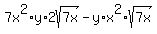 $7x^2 \cdot y \cdot 2\sqrt{7x} - y \cdot x^2 \cdot \sqrt{7x}$